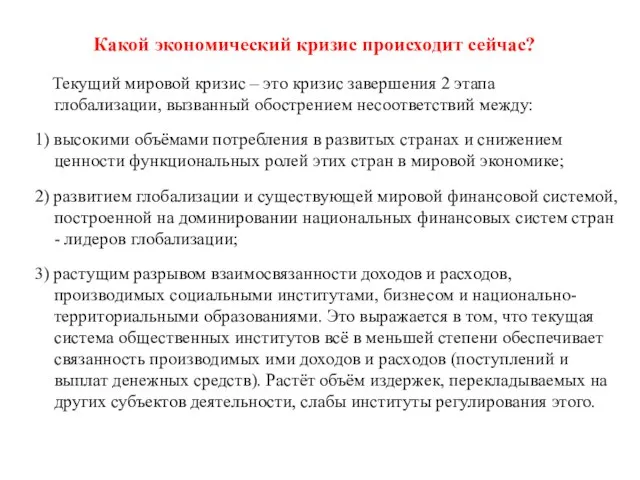 Какой экономический кризис происходит сейчас?

Текущий мировой кризис – это кризис завершения 2 этапа глобализации, вызванный обострением несоответствий между:

1) высокими объёмами потребления в развитых странах и снижением ценности функциональных ролей этих стран в мировой экономике;

2) развитием глобализации и существующей мировой финансовой системой, построенной на доминировании национальных финансовых систем стран - лидеров глобализации;

3) растущим разрывом взаимосвязанности доходов и расходов, производимых социальными институтами, бизнесом и национально-территориальными образованиями. Это выражается в том, что текущая система общественных институтов всё в меньшей степени обеспечивает связанность производимых ими доходов и расходов (поступлений и выплат денежных средств). Растёт объём издержек, перекладываемых на других субъектов деятельности, слабы институты регулирования этого.